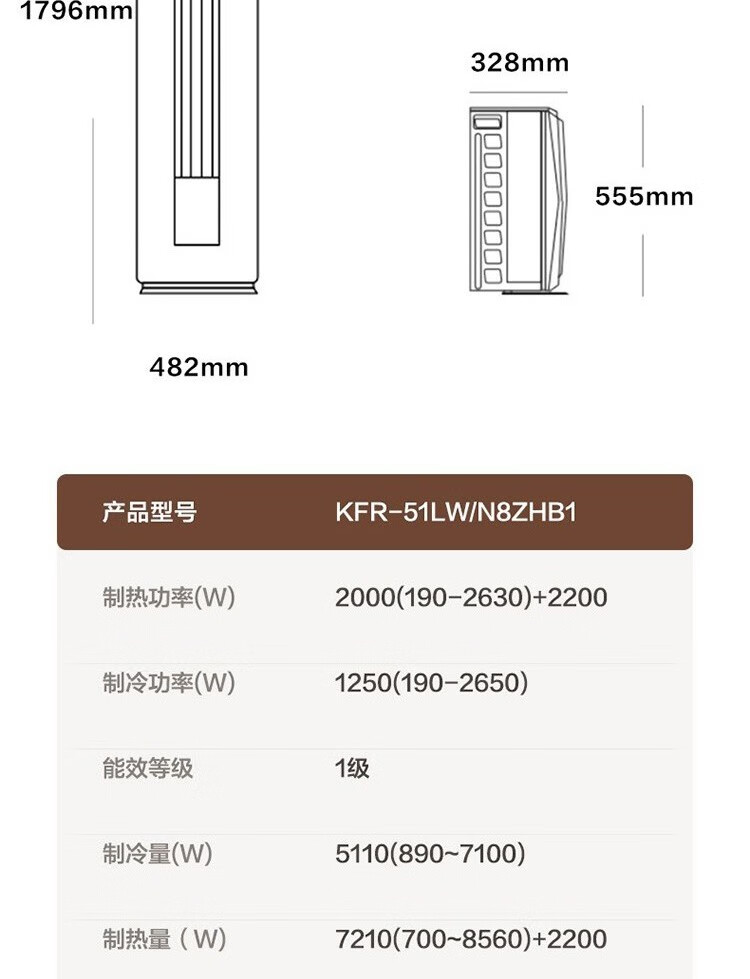 1796mm

328mm

555mm

482mm

| 产品型号 | KFR-51LW/N8ZHB1 |
|---|---|
| 制热功率(W) | 2000(190-2630)+2200 |
| 制冷功率(W) | 1250(190-2650) |
| 能效等级 | 1级 |
| 制冷量(W) | 5110(890~7100) |
| 制热量（W) | 7210(700~8560)+2200 |